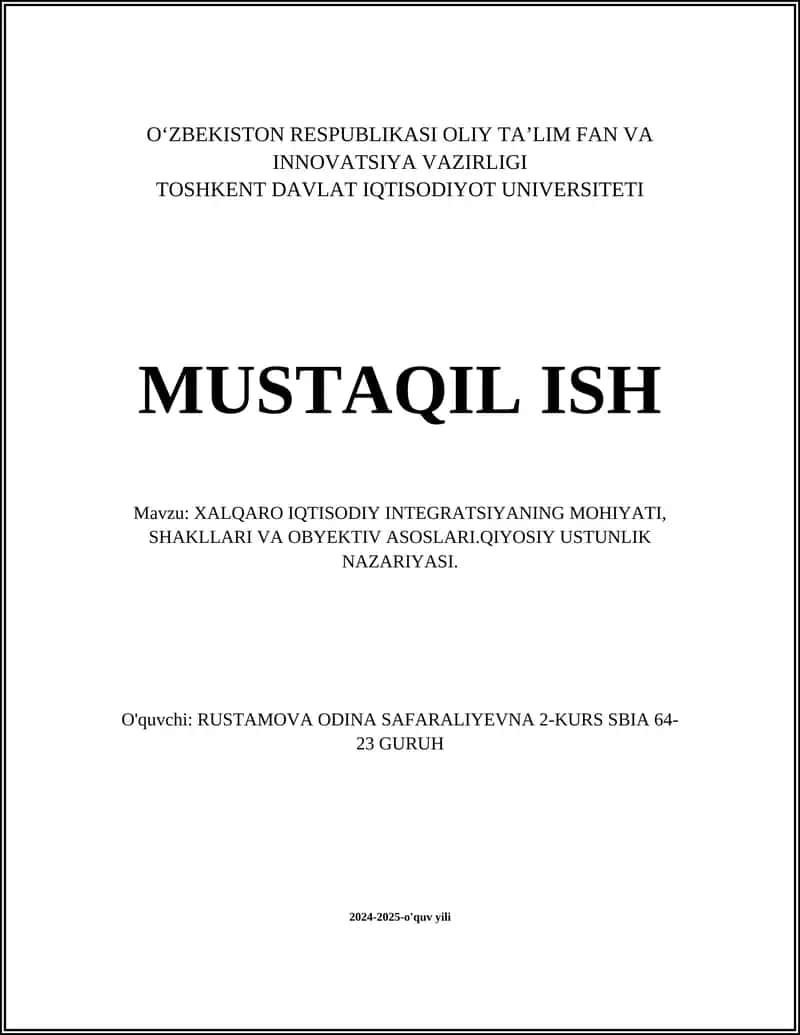 O‘ZBEKISTON RESPUBLIKASI OLIY TA’LIM FAN VA INNOVATSIYA VAZIRLIGI
TOSHKENT DAVLAT IQTISODIYOT UNIVERSITETI

MUSTAQIL ISH

Mavzu: XALQARO IQTISODIY INTEGRATSIYANING MOHIYATI, SHAKLLARI VA OBYEKTIV ASOSLARI.QIYOSIY USTUNLIK NAZARIYASI.

O'quvchi: RUSTAMOVA ODINA SAFARALIYEVNA 2-KURS SBIA 64-23 GURUH

2024-2025-o’quv yili